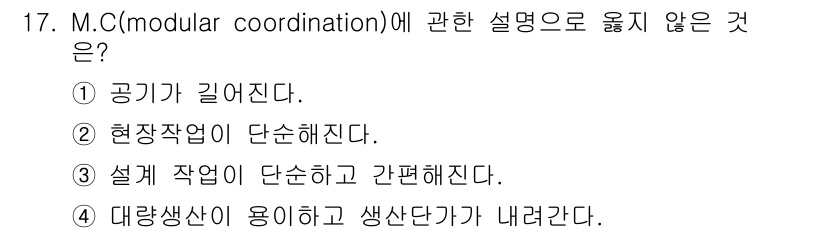 17. M.C(modular coordination)에 관한 설명으로 옳지 않은 것은?

① 공기가 길어진다.

② 현장작업이 단순해진다.

③ 설계 작업이 단순하고 간편해진다.

④ 대량생산이 용이하고 생산단가가 내려간다.